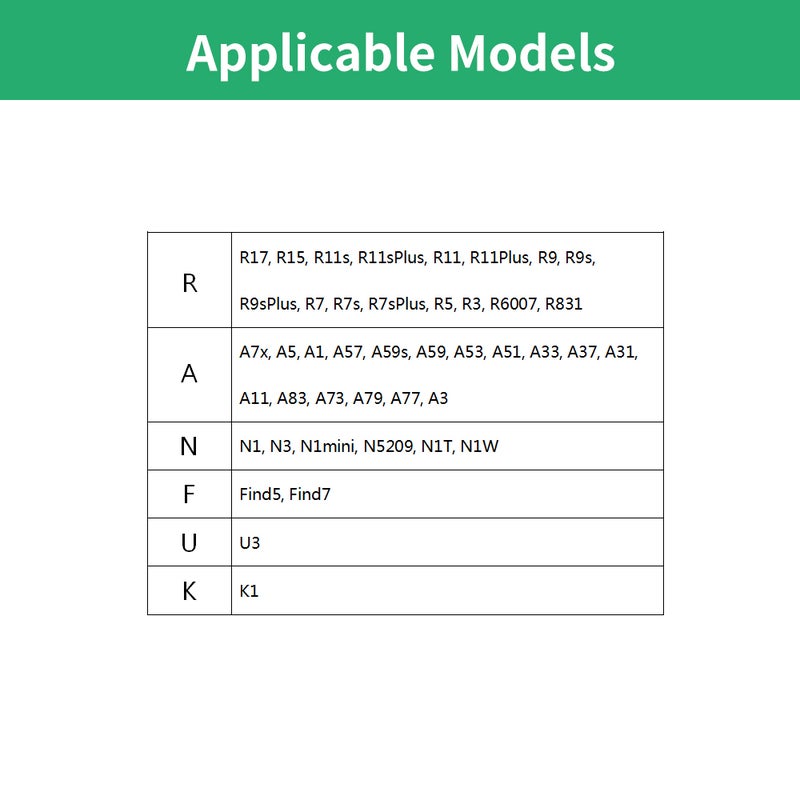 Applicable Models

| R | R17, R15, R11s, R11sPlus, R11, R11Plus, R9, R9s, R9sPlus, R7, R7s, R7sPlus, R5, R3, R6007, R831 |
|---|---|
| A | A7x, A5, A1, A57, A59s, A59, A53, A51, A33, A37, A31, A11, A83, A73, A79, A77, A3 |
| N | N1, N3, N1mini, N5209, N1T, N1W |
| F | Find5, Find7 |
| U | U3 |
| K | K1 |